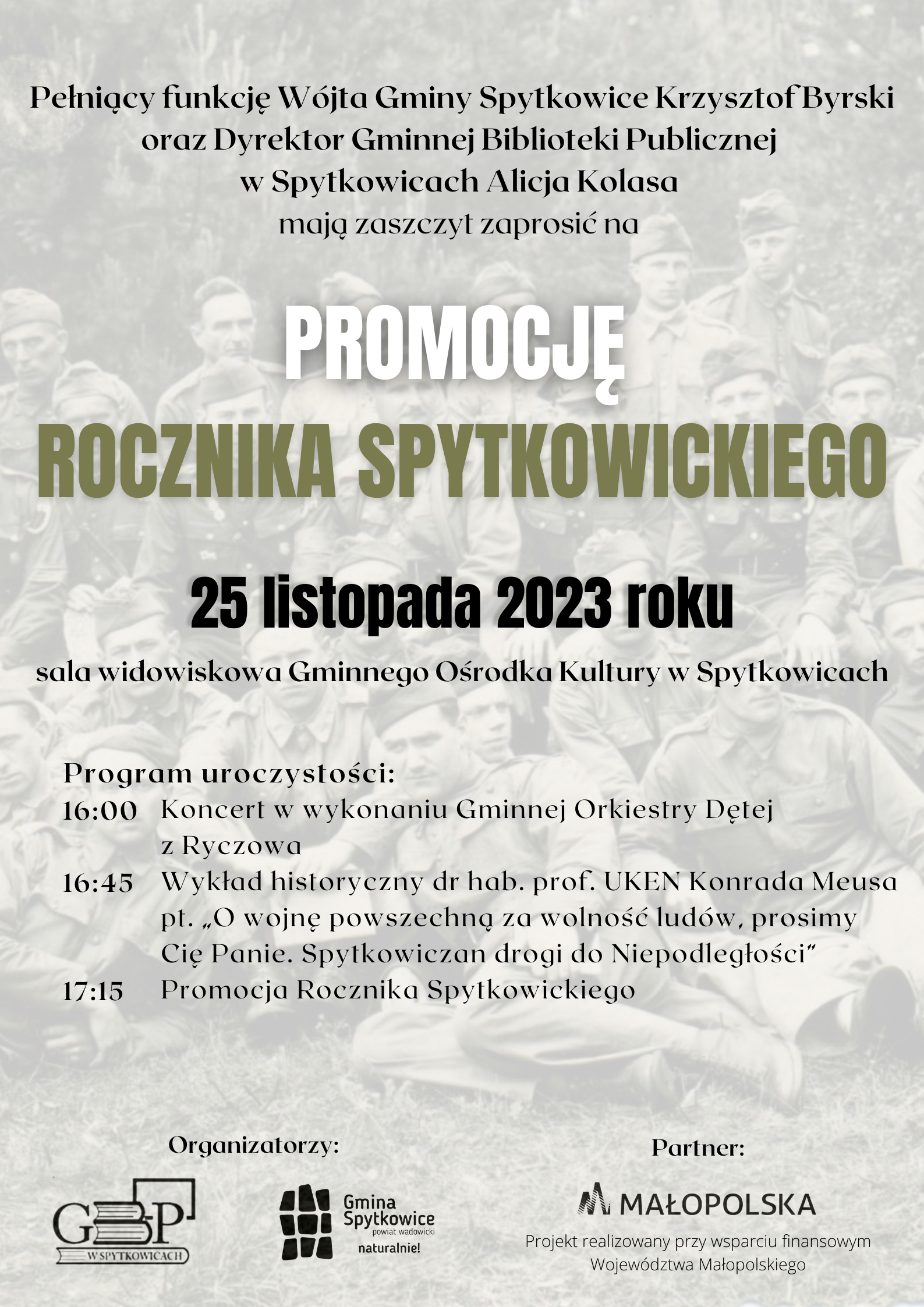 Pełniący funkcję Wójta Gminy Spytkowice Krzysztof Byrski oraz Dyrektor Gminnej Biblioteki Publicznej w Spytkowicach Alicja Kolasa mają zaszczyt zaprosić na

PROMOCJĘ
ROCZNIKA SPYTKOWICKIEGO

25 listopada 2023 roku

sala widowiskowa Gminnego Ośrodka Kultury w Spytkowicach

Program uroczystości:
16:00 Koncert w wykonaniu Gminnej Orkiestry Dętej z Ryczowa
16:45 Wykład historyczny dr hab. prof. UKEN Konrada Meusa pt. „O wojnę powszechną za wolność ludów, prosimy Cię Panie. Spytkowiczan drogi do Niepodległości"
17:15 Promocja Rocznika Spytkowickiego

Organizatorzy:

GBP W SPYTKOWICACH

Gmina Spytkowice powiat wadowicki naturalnie!

Partner:

MAŁOPOLSKA

Projekt realizowany przy wsparciu finansowym Województwa Małopolskiego